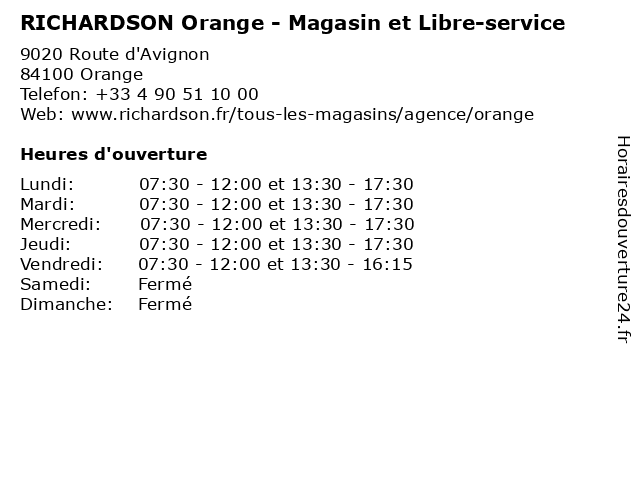 RICHARDSON Orange - Magasin et Libre-service

9020 Route d'Avignon
84100 Orange
Telefon: +33 4 90 51 10 00
Web: www.richardson.fr/tous-les-magasins/agence/orange

Heures d'ouverture

Lundi: 07:30 - 12:00 et 13:30 - 17:30
Mardi: 07:30 - 12:00 et 13:30 - 17:30
Mercredi: 07:30 - 12:00 et 13:30 - 17:30
Jeudi: 07:30 - 12:00 et 13:30 - 17:30
Vendredi: 07:30 - 12:00 et 13:30 - 16:15
Samedi: Fermé
Dimanche: Fermé

Horairesdouverture24.fr